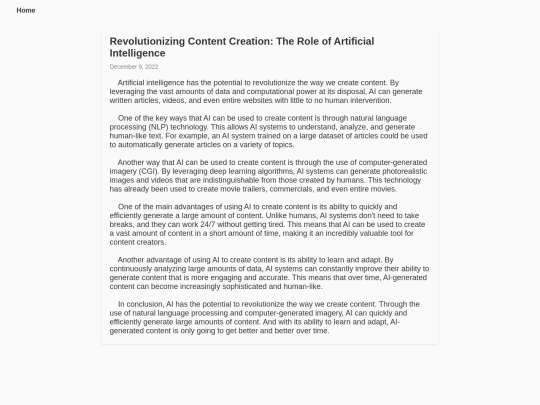 Home

Revolutionizing Content Creation: The Role of Artificial Intelligence

December 9, 2022

Artificial intelligence has the potential to revolutionize the way we create content. By leveraging the vast amounts of data and computational power at its disposal, AI can generate written articles, videos, and even entire websites with little to no human intervention.

One of the key ways that AI can be used to create content is through natural language processing (NLP) technology. This allows AI systems to understand, analyze, and generate human-like text. For example, an AI system trained on a large dataset of articles could be used to automatically generate articles on a variety of topics.

Another way that AI can be used to create content is through the use of computer-generated imagery (CGI). By leveraging deep learning algorithms, AI systems can generate photorealistic images and videos that are indistinguishable from those created by humans. This technology has already been used to create movie trailers, commercials, and even entire movies.

One of the main advantages of using AI to create content is its ability to quickly and efficiently generate a large amount of content. Unlike humans, AI systems don't need to take breaks, and they can work 24/7 without getting tired. This means that AI can be used to create a vast amount of content in a short amount of time, making it an incredibly valuable tool for content creators.

Another advantage of using AI to create content is its ability to learn and adapt. By continuously analyzing large amounts of data, AI systems can constantly improve their ability to generate content that is more engaging and accurate. This means that over time, AI-generated content can become increasingly sophisticated and human-like.

In conclusion, AI has the potential to revolutionize the way we create content. Through the use of natural language processing and computer-generated imagery, AI can quickly and efficiently generate large amounts of content. And with its ability to learn and adapt, AI-generated content is only going to get better and better over time.